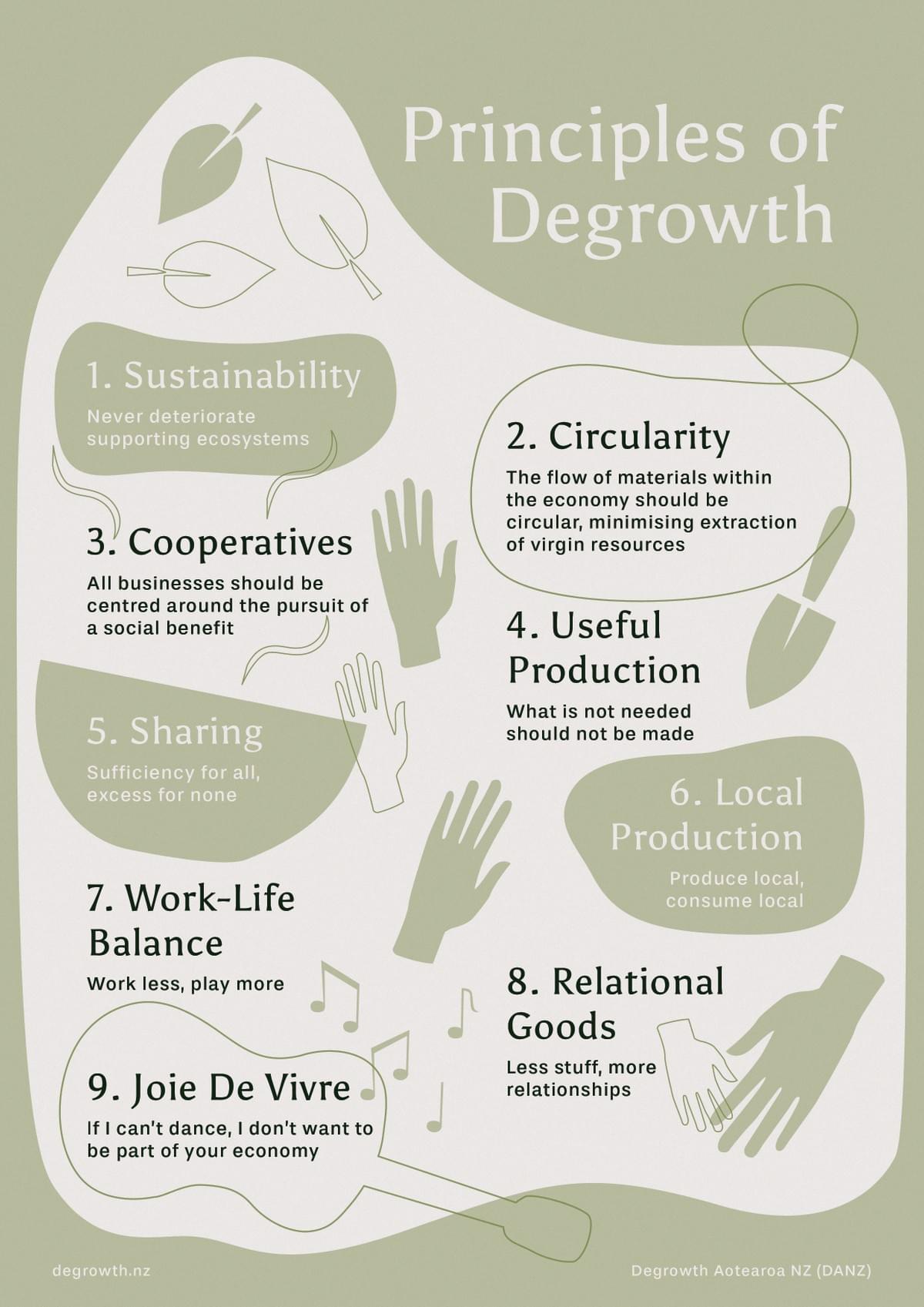 Principles of Degrowth

1. Sustainability

Never deteriorate supporting ecosystems

2. Circularity

The flow of materials within the economy should be circular, minimising extraction of virgin resources

3. Cooperatives

All businesses should be centred around the pursuit of a social benefit

4. Useful Production

What is not needed should not be made

5. Sharing

Sufficiency for all, excess for none

6. Local Production

Produce local, consume local

7. Work-Life Balance

Work less, play more

8. Relational Goods

Less stuff, more relationships

9. Joie De Vivre

If I can't dance, I don't want to be part of your economy

degrowth.nz

Degrowth Aotearoa NZ (DANZ)